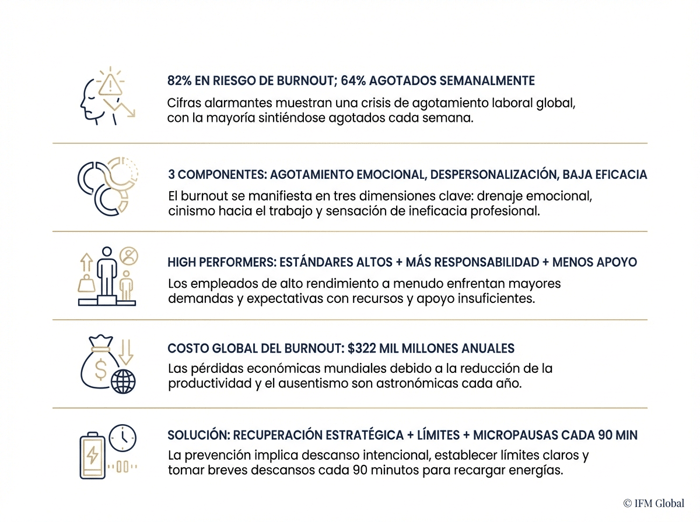 82% EN RIESGO DE BURNOUT; 64% AGOTADOS SEMANALMENTE

Cifras alarmantes muestran una crisis de agotamiento laboral global, con la mayoría sintiéndose agotados cada semana.

3 COMPONENTES: AGOTAMIENTO EMOCIONAL, DESPERSONALIZACIÓN, BAJA EFICACIA

El burnout se manifiesta en tres dimensiones clave: drenaje emocional, cinismo hacia el trabajo y sensación de ineficacia profesional.

HIGH PERFORMERS: ESTÁNDARES ALTOS + MÁS RESPONSABILIDAD + MENOS APOYO

Los empleados de alto rendimiento a menudo enfrentan mayores demandas y expectativas con recursos y apoyo insuficientes.

COSTO GLOBAL DEL BURNOUT: $322 MIL MILLONES ANUALES

Las pérdidas económicas mundiales debido a la reducción de la productividad y el ausentismo son astronómicas cada año.

SOLUCIÓN: RECUPERACIÓN ESTRATÉGICA + LÍMITES + MICROPAUSAS CADA 90 MIN

La prevención implica descanso intencional, establecer límites claros y tomar breves descansos cada 90 minutos para recargar energías.

© IFM Global